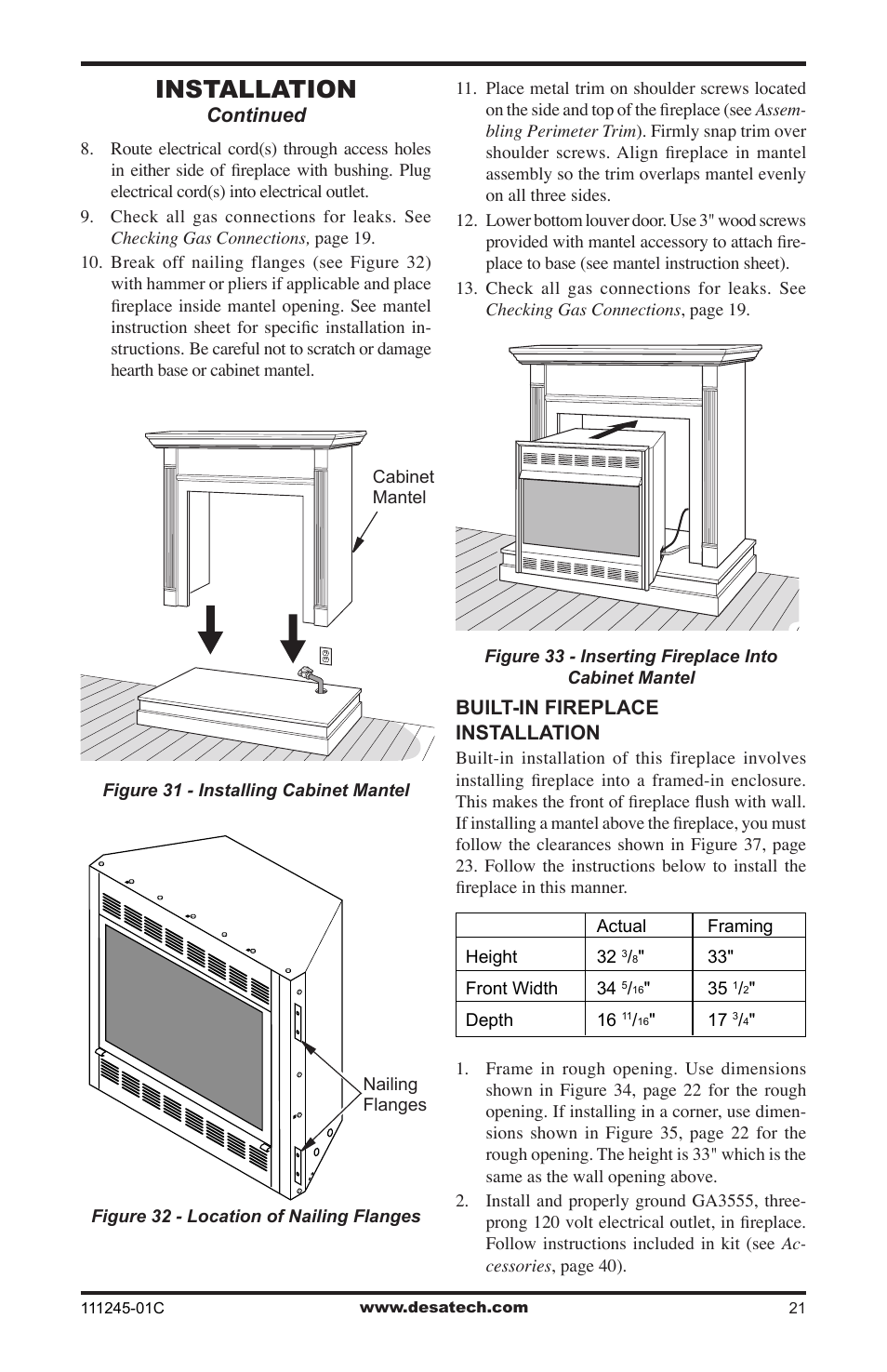 INSTALLATION
Continued

8. Route electrical cord(s) through access holes in either side of fireplace with bushing. Plug electrical cord(s) into electrical outlet.

9. Check all gas connections for leaks. See Checking Gas Connections, page 19.

10. Break off nailing flanges (see Figure 32) with hammer or pliers if applicable and place fireplace inside mantel opening. See mantel instruction sheet for specific installation instructions. Be careful not to scratch or damage hearth base or cabinet mantel.

Cabinet Mantel

Figure 31 - Installing Cabinet Mantel

Nailing Flanges

Figure 32 - Location of Nailing Flanges

11. Place metal trim on shoulder screws located on the side and top of the fireplace (see Assembling Perimeter Trim). Firmly snap trim over shoulder screws. Align fireplace in mantel assembly so the trim overlaps mantel evenly on all three sides.

12. Lower bottom louver door. Use 3" wood screws provided with mantel accessory to attach fireplace to base (see mantel instruction sheet).

13. Check all gas connections for leaks. See Checking Gas Connections, page 19.

Figure 33 - Inserting Fireplace Into Cabinet Mantel

BUILT-IN FIREPLACE INSTALLATION

Built-in installation of this fireplace involves installing fireplace into a framed-in enclosure. This makes the front of fireplace flush with wall. If installing a mantel above the fireplace, you must follow the clearances shown in Figure 37, page 23. Follow the instructions below to install the fireplace in this manner.

| | Actual | Framing |
|---|---|---|
| Height | 32 $^3/_8$" | 33" |
| Front Width | 34 $^5/_{16}$" | 35 $^1/_2$" |
| Depth | 16 $^{11}/_{16}$" | 17 $^3/_4$" |

1. Frame in rough opening. Use dimensions shown in Figure 34, page 22 for the rough opening. If installing in a corner, use dimensions shown in Figure 35, page 22 for the rough opening. The height is 33" which is the same as the wall opening above.

2. Install and properly ground GA3555, three-prong 120 volt electrical outlet, in fireplace. Follow instructions included in kit (see Accessories, page 40).

111245-01C www.desatech.com 21